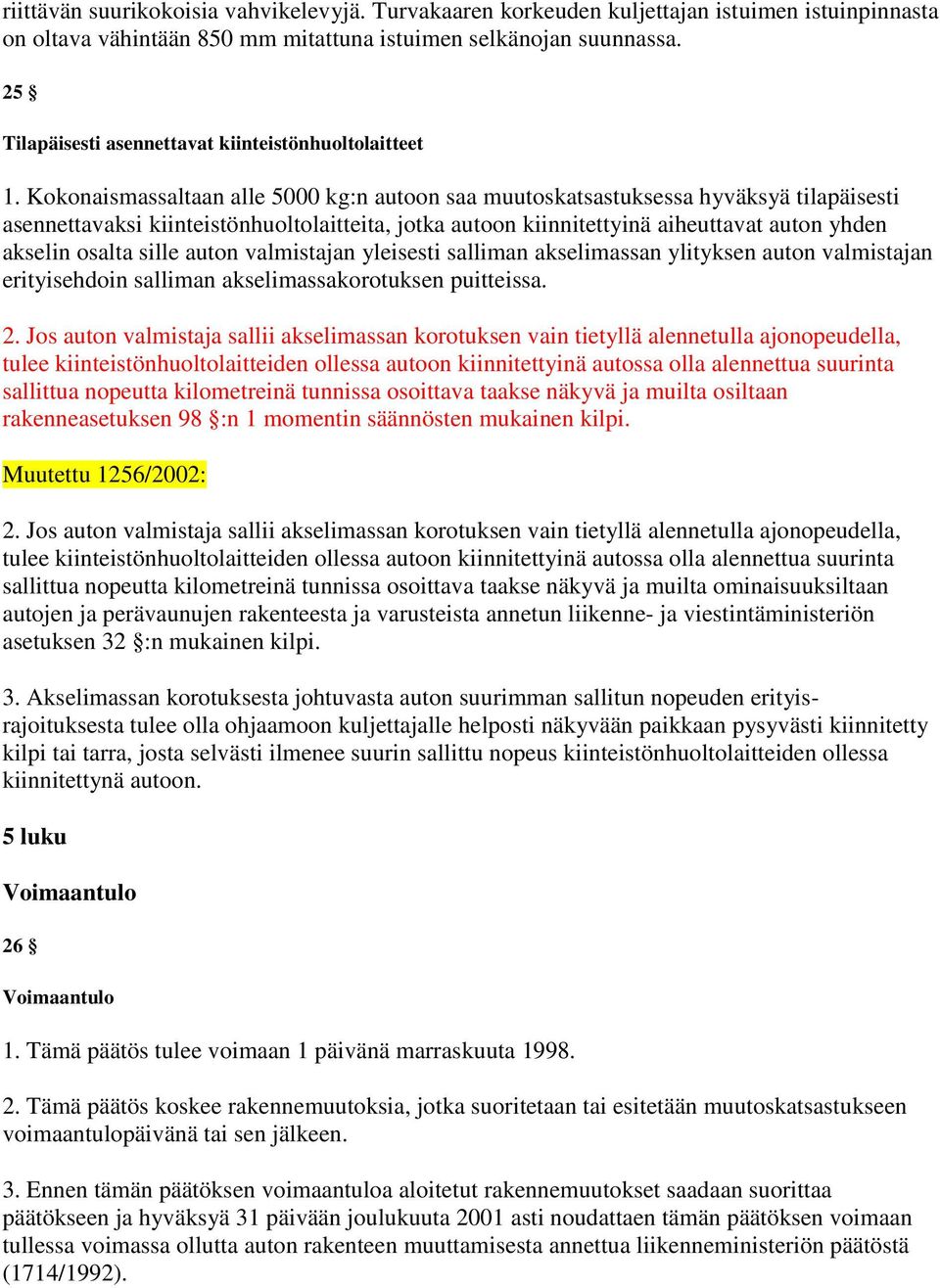 riittävän suurikokoisia vahvikelevyjä. Turvakaaren korkeuden kuljettajan istuimen istuinpinnasta on oltava vähintään 850 mm mitattuna istuimen selkänojan suunnassa.

25 §

Tilapäisesti asennettavat kiinteistönhuoltolaitteet

1. Kokonaismassaltaan alle 5000 kg:n autoon saa muutoskatsastuksessa hyväksyä tilapäisesti asennettavaksi kiinteistönhuoltolaitteita, jotka autoon kiinnitettyinä aiheuttavat auton yhden akselin osalta sille auton valmistajan yleisesti salliman akselimassan ylityksen auton valmistajan erityisehdoin salliman akselimassakorotuksen puitteissa.

2. Jos auton valmistaja sallii akselimassan korotuksen vain tietyllä alennetulla ajonopeudella, tulee kiinteistönhuoltolaitteiden ollessa autoon kiinnitettyinä autossa olla alennettua suurinta sallittua nopeutta kilometreinä tunnissa osoittava taakse näkyvä ja muilta osiltaan rakenneasetuksen 98 §:n 1 momentin säännösten mukainen kilpi.

Muutettu 1256/2002:

2. Jos auton valmistaja sallii akselimassan korotuksen vain tietyllä alennetulla ajonopeudella, tulee kiinteistönhuoltolaitteiden ollessa autoon kiinnitettyinä autossa olla alennettua suurinta sallittua nopeutta kilometreinä tunnissa osoittava taakse näkyvä ja muilta ominaisuuksiltaan autojen ja perävaunujen rakenteesta ja varusteista annetun liikenne- ja viestintäministeriön asetuksen 32 §:n mukainen kilpi.

3. Akselimassan korotuksesta johtuvasta auton suurimman sallitun nopeuden erityisrajoituksesta tulee olla ohjaamoon kuljettajalle helposti näkyvään paikkaan pysyvästi kiinnitetty kilpi tai tarra, josta selvästi ilmenee suurin sallittu nopeus kiinteistönhuoltolaitteiden ollessa kiinnitettynä autoon.

5 luku

Voimaantulo

26 §

Voimaantulo

1. Tämä päätös tulee voimaan 1 päivänä marraskuuta 1998.

2. Tämä päätös koskee rakennemuutoksia, jotka suoritetaan tai esitetään muutoskatsastukseen voimaantulopäivänä tai sen jälkeen.

3. Ennen tämän päätöksen voimaantuloa aloitetut rakennemuutokset saadaan suorittaa päätökseen ja hyväksyä 31 päivään joulukuuta 2001 asti noudattaen tämän päätöksen voimaan tullessa voimassa ollutta auton rakenteen muuttamisesta annettua liikenneministeriön päätöstä (1714/1992).